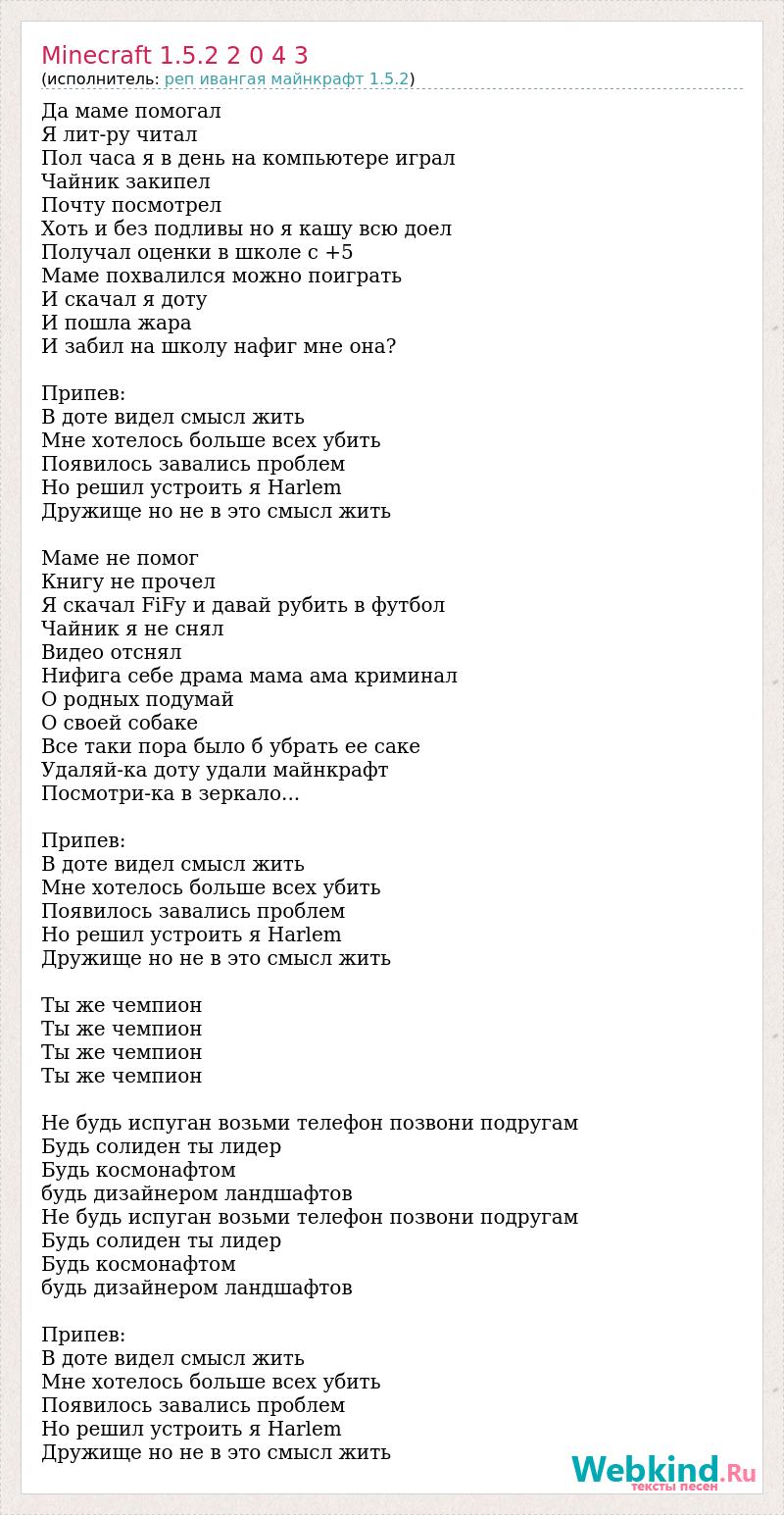 Minecraft 1.5.2 2 0 4 3
(исполнитель: реп ивангая майнкрафт 1.5.2)

Да маме помогал
Я лит-ру читал
Пол часа я в день на компьютере играл
Чайник закипел
Почту посмотрел
Хоть и без подливы но я кашу всю доел
Получал оценки в школе с +5
Маме похвалился можно поиграть
И скачал я доту
И пошла жара
И забил на школу нафиг мне она?

Припев:
В доте видел смысл жить
Мне хотелось больше всех убить
Появилось завались проблем
Но решил устроить я Harlem
Дружище но не в это смысл жить

Маме не помог
Книгу не прочел
Я скачал FiFy и давай рубить в футбол
Чайник я не снял
Видео отснял
Нифига себе драма мама ама криминал
О родных подумай
О своей собаке
Все таки пора было б убрать ее саке
Удаляй-ка доту удали майнкрафт
Посмотри-ка в зеркало...

Припев:
В доте видел смысл жить
Мне хотелось больше всех убить
Появилось завались проблем
Но решил устроить я Harlem
Дружище но не в это смысл жить

Ты же чемпион
Ты же чемпион
Ты же чемпион
Ты же чемпион

Не будь испуган возьми телефон позвони подругам
Будь солиден ты лидер
Будь космонафтом
будь дизайнером ландшафтов
Не будь испуган возьми телефон позвони подругам
Будь солиден ты лидер
Будь космонафтом
будь дизайнером ландшафтов

Припев:
В доте видел смысл жить
Мне хотелось больше всех убить
Появилось завались проблем
Но решил устроить я Harlem
Дружище но не в это смысл жить

Webkind.Ru
тексты песен